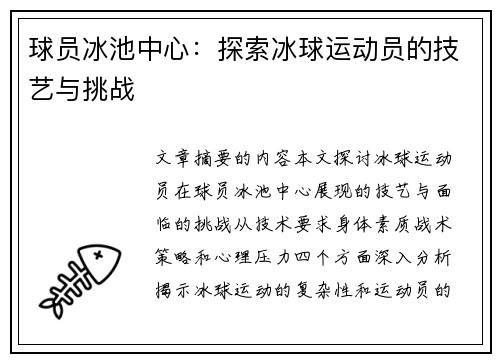 球员冰池中心：探索冰球运动员的技艺与挑战

文章摘要的内容本文探讨冰球运动员在球员冰池中心展现的技艺与面临的挑战从技术要求身体素质战术策略和心理压力四个方面深入分析揭示冰球运动的复杂性和运动员的